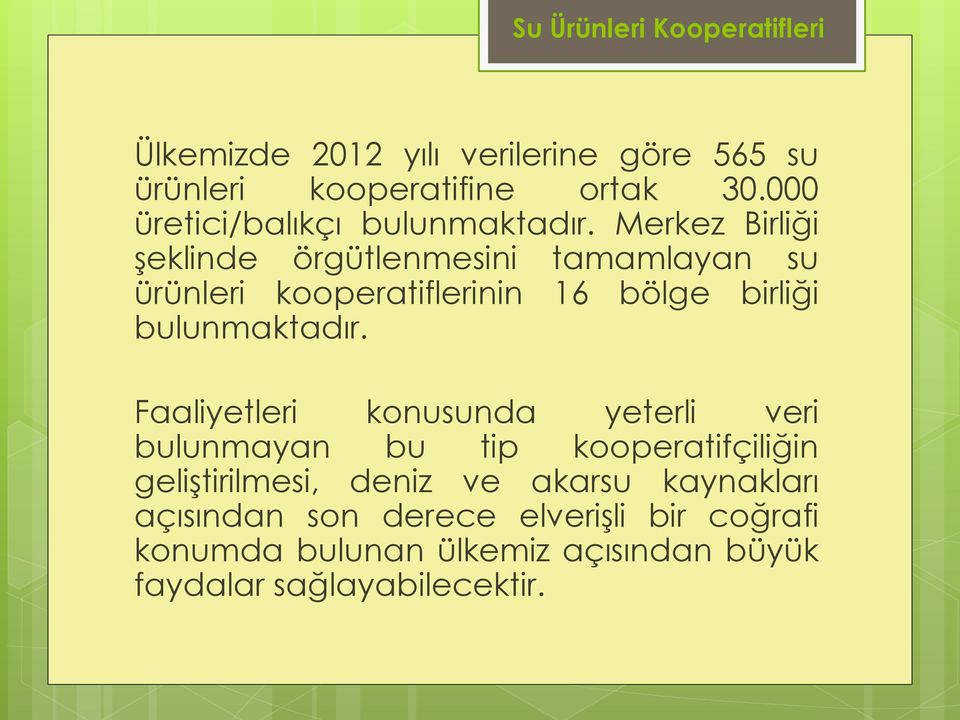 Su Ürünleri Kooperatifleri

Ülkemizde 2012 yılı verilerine göre 565 su ürünleri kooperatifine ortak 30.000 üretici/balıkçı bulunmaktadır. Merkez Birliği şeklinde örgütlenmesini tamamlayan su ürünleri kooperatiflerinin 16 bölge birliği bulunmaktadır.

Faaliyetleri konusunda yeterli veri bulunmayan bu tip kooperatifçiliğin geliştirilmesi, deniz ve akarsu kaynakları açısından son derece elverişli bir coğrafi konumda bulunan ülkemiz açısından büyük faydalar sağlayabilecektir.